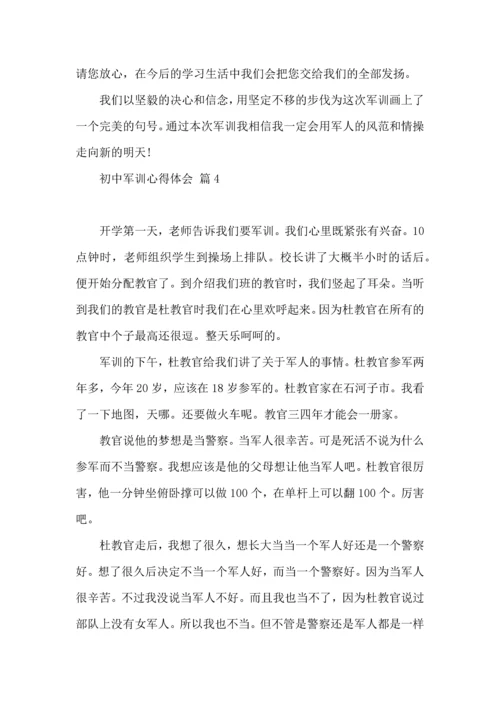 请您放心，在今后的学习生活中我们会把您交给我们的全部发扬。

我们以坚毅的决心和信念，用坚定不移的步伐为这次军训画上了一个完美的句号。通过本次军训我相信我一定会用军人的风范和情操走向新的明天！

初中军训心得体会 篇4

开学第一天，老师告诉我们要军训。我们心里既紧张有兴奋。10点钟时，老师组织学生到操场上排队。校长讲了大概半小时的话后。便开始分配教官了。到介绍我们班的教官时，我们竖起了耳朵。当听到我们的教官是杜教官时我们在心里欢呼起来。因为杜教官在所有的教官中个子最高还很逗。整天乐呵呵的。

军训的下午，杜教官给我们讲了关于军人的事情。杜教官参军两年多，今年20岁，应该在18岁参军的。杜教官家在石河子市。我看了一下地图，天哪。还要做火车呢。教官三四年才能会一册家。

教官说他的梦想是当警察。当军人很幸苦。可是死活不说为什么参军而不当警察。我想应该是他的父母想让他当军人吧。杜教官很厉害，他一分钟坐俯卧撑可以做100个，在单杆上可以翻100个。厉害吧。

杜教官走后，我想了很久，想长大当当一个军人好还是一个警察好。想了很久后决定不当一个军人好，而当一个警察好。因为当军人很辛苦。不过我没说当军人不好。而且我也当不了，因为杜教官说过部队上没有女军人。所以我也不当。但不管是警察还是军人都是一样